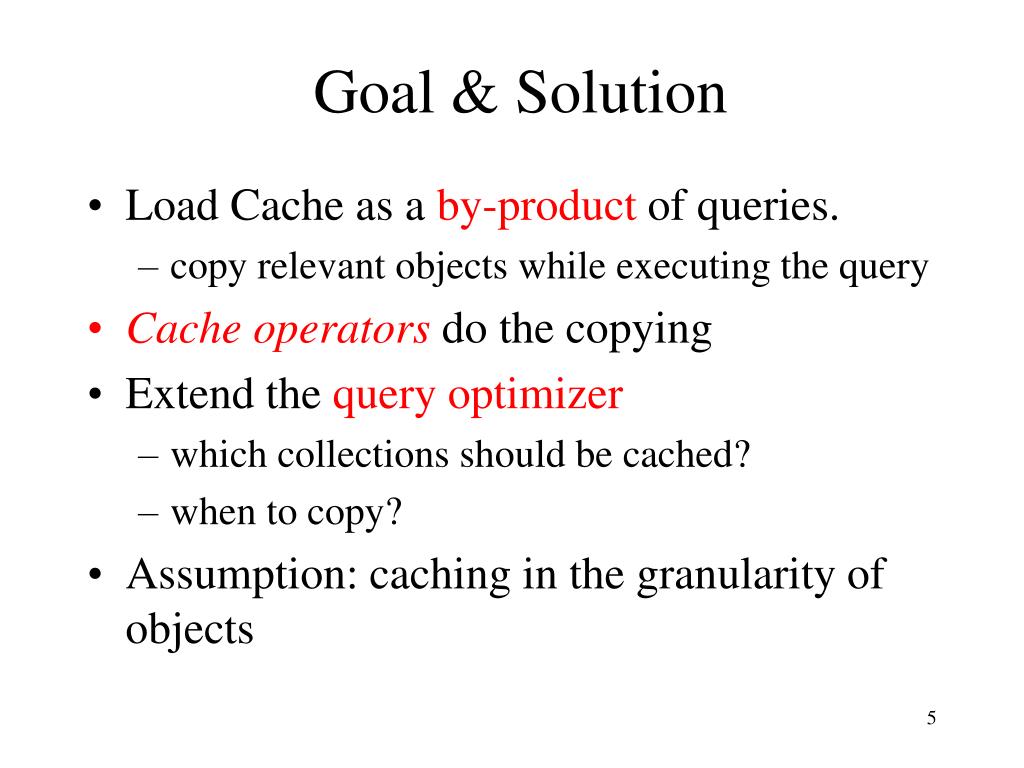 Goal & Solution

• Load Cache as a by-product of queries.
– copy relevant objects while executing the query
• Cache operators do the copying
• Extend the query optimizer
– which collections should be cached?
– when to copy?
• Assumption: caching in the granularity of objects

5